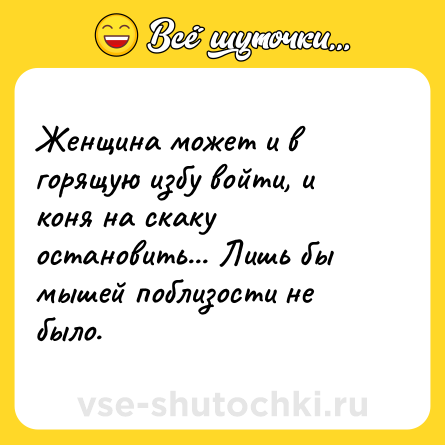 Всё шуточки...

Женщина может и в горящую избу войти, и коня на скаку остановить... Лишь бы мышей поблизости не было.

vse-shutochki.ru